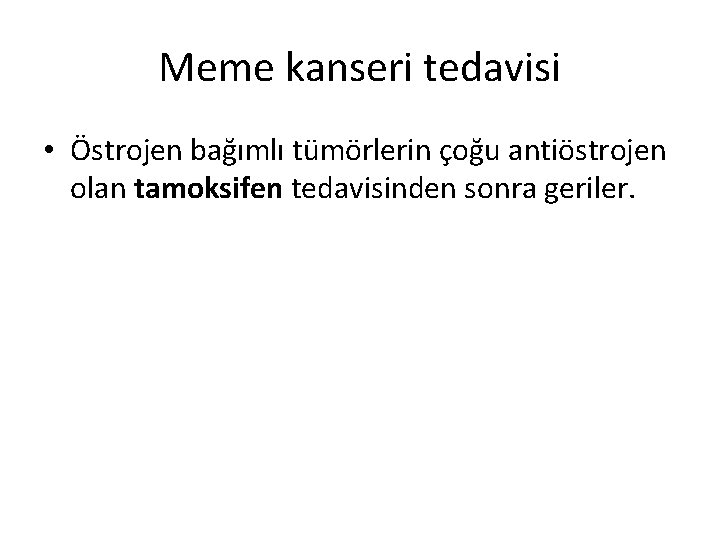 Meme kanseri tedavisi

• Östrojen bağımlı tümörlerin çoğu antiöstrojen olan tamoksifen tedavisinden sonra geriler.